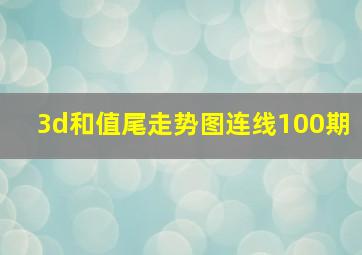 3d和值尾走势图连线100期